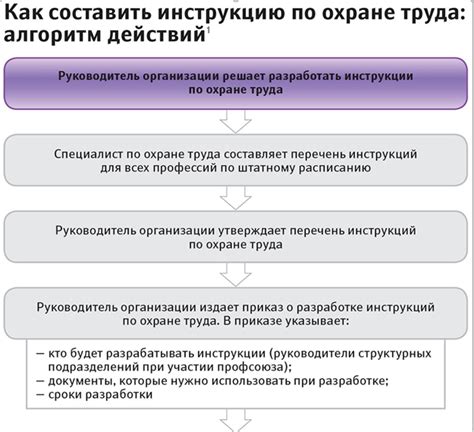 Как составить инструкцию по охране труда: алгоритм действий$^1$

Руководитель организации решает разработать инструкции по охране труда

Специалист по охране труда составляет перечень инструкций для всех профессий по штатному расписанию

Руководитель организации утверждает перечень инструкций по охране труда

Руководитель организации издает приказ о разработке инструкций по охране труда. В приказе указывает:

– кто будет разрабатывать инструкции (руководители структурных подразделений при участии профсоюза);
– документы, которые нужно использовать при разработке;
– сроки разработки